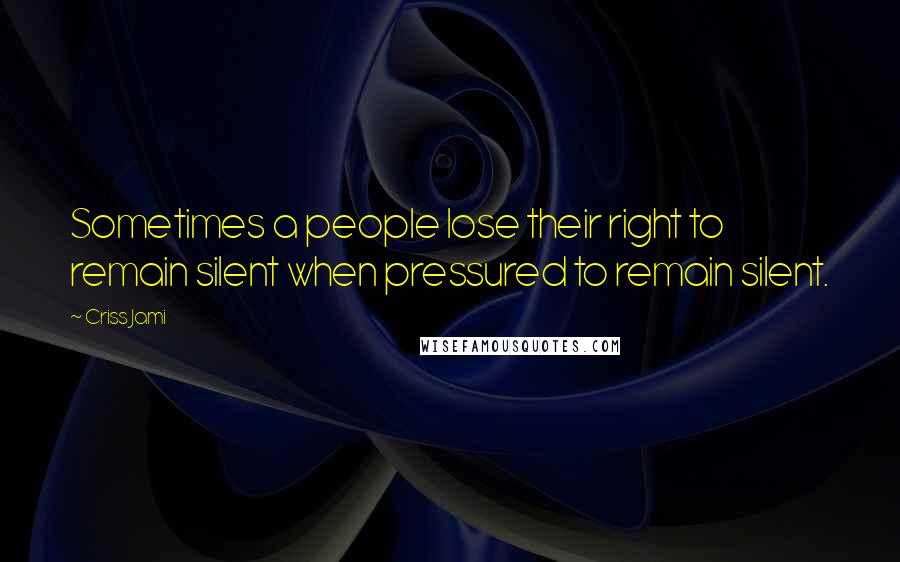 Sometimes a people lose their right to remain silent when pressured to remain silent.

~ Criss Jami

WISEFAMOUSQUOTES.COM